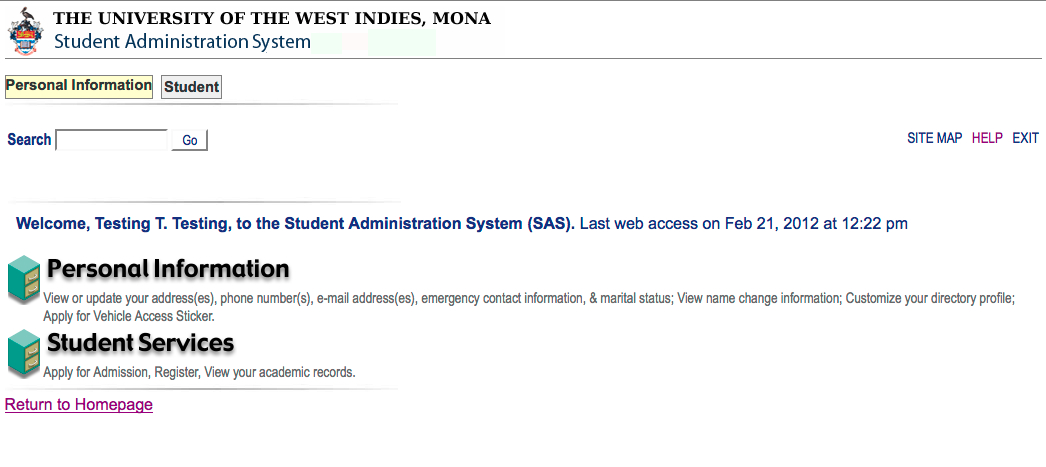 THE UNIVERSITY OF THE WEST INDIES, MONA
Student Administration System

Personal Information Student

Search Go

SITE MAP HELP EXIT

Welcome, Testing T. Testing, to the Student Administration System (SAS). Last web access on Feb 21, 2012 at 12:22 pm

Personal Information
View or update your address(es), phone number(s), e-mail address(es), emergency contact information, & marital status; View name change information; Customize your directory profile; Apply for Vehicle Access Sticker.

Student Services
Apply for Admission, Register, View your academic records.

Return to Homepage